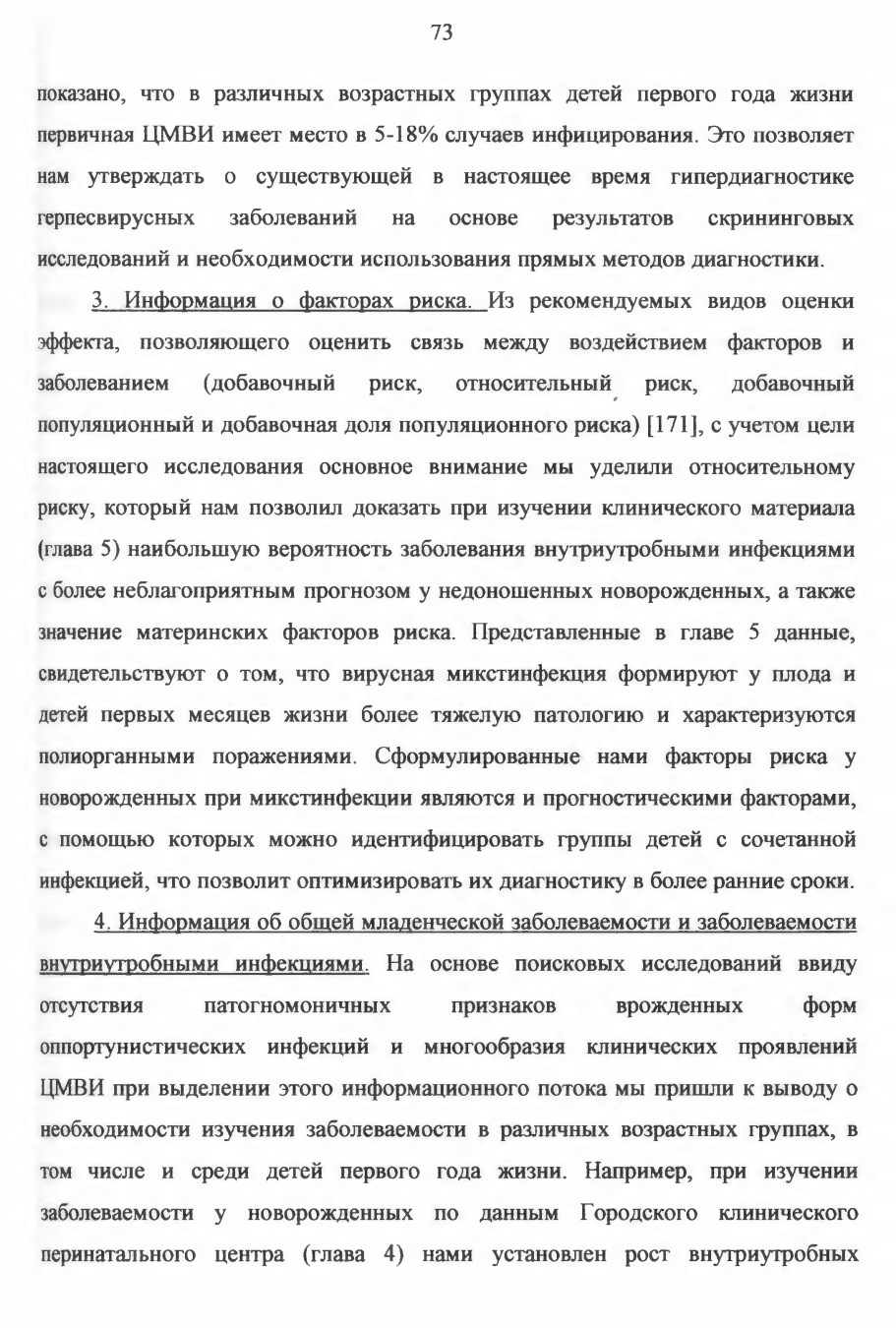 73

показано, что в различных возрастных группах детей первого года жизни первичная ЦМВИ имеет место в 5-18% случаев инфицирования. Это позволяет нам утверждать о существующей в настоящее время гипердиагностике герпесвирусных заболеваний на основе результатов скрининговых исследований и необходимости использования прямых методов диагностики.

3. Информация о факторах риска. Из рекомендуемых видов оценки эффекта, позволяющего оценить связь между воздействием факторов и заболеванием (добавочный риск, относительный риск, добавочный популяционный и добавочная доля популяционного риска) [171], с учетом цели настоящего исследования основное внимание мы уделили относительному риску, который нам позволил доказать при изучении клинического материала (глава 5) наибольшую вероятность заболевания внутриутробными инфекциями с более неблагоприятным прогнозом у недоношенных новорожденных, а также значение материнских факторов риска. Представленные в главе 5 данные, свидетельствуют о том, что вирусная микстинфекция формируют у плода и детей первых месяцев жизни более тяжелую патологию и характеризуются полиорганными поражениями. Сформулированные нами факторы риска у новорожденных при микстинфекции являются и прогностическими факторами, с помощью которых можно идентифицировать группы детей с сочетанной инфекцией, что позволит оптимизировать их диагностику в более ранние сроки.

4. Информация об общей младенческой заболеваемости и заболеваемости внутриутробными инфекциями. На основе поисковых исследований ввиду отсутствия патогномоничных признаков врожденных форм оппортунистических инфекций и многообразия клинических проявлений ЦМВИ при выделении этого информационного потока мы пришли к выводу о необходимости изучения заболеваемости в различных возрастных группах, в том числе и среди детей первого года жизни. Например, при изучении заболеваемости у новорожденных по данным Городского клинического перинатального центра (глава 4) нами установлен рост внутриутробных